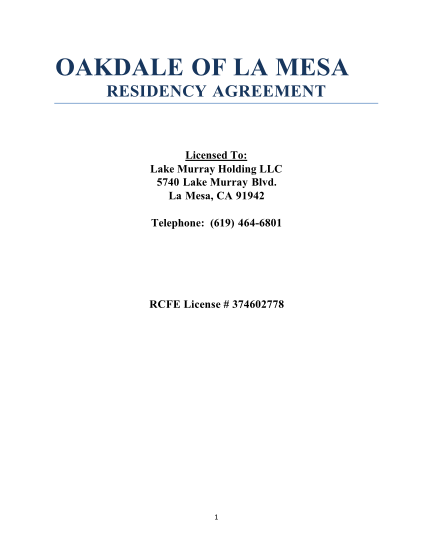 OAKDALE OF LA MESA
RESIDENCY AGREEMENT

Licensed To:
Lake Murray Holding LLC
5740 Lake Murray Blvd.
La Mesa, CA 91942

Telephone: (619) 464-6801

RCFE License # 374602778

1